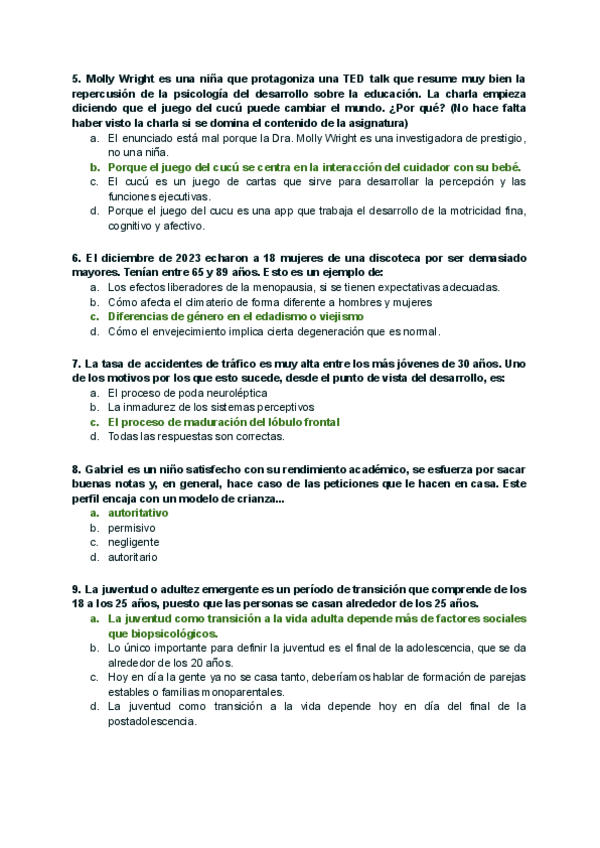 5. Molly Wright es una niña que protagoniza una TED talk que resume muy bien la repercusión de la psicología del desarrollo sobre la educación. La charla empieza diciendo que el juego del cucú puede cambiar el mundo. ¿Por qué? (No hace falta haber visto la charla si se domina el contenido de la asignatura)
a. El enunciado está mal porque la Dra. Molly Wright es una investigadora de prestigio, no una niña.
b. Porque el juego del cucú se centra en la interacción del cuidador con su bebé.
c. El cucú es un juego de cartas que sirve para desarrollar la percepción y las funciones ejecutivas.
d. Porque el juego del cucu es una app que trabaja el desarrollo de la motricidad fina, cognitivo y afectivo.

6. El diciembre de 2023 echaron a 18 mujeres de una discoteca por ser demasiado mayores. Tenían entre 65 y 89 años. Esto es un ejemplo de:
a. Los efectos liberadores de la menopausia, si se tienen expectativas adecuadas.
b. Cómo afecta el climaterio de forma diferente a hombres y mujeres
c. Diferencias de género en el edadismo o viejismo
d. Cómo el envejecimiento implica cierta degeneración que es normal.

7. La tasa de accidentes de tráfico es muy alta entre los más jóvenes de 30 años. Uno de los motivos por los que esto sucede, desde el punto de vista del desarrollo, es:
a. El proceso de poda neuroléptica
b. La inmadurez de los sistemas perceptivos
c. El proceso de maduración del lóbulo frontal
d. Todas las respuestas son correctas.

8. Gabriel es un niño satisfecho con su rendimiento académico, se esfuerza por sacar buenas notas y, en general, hace caso de las peticiones que le hacen en casa. Este perfil encaja con un modelo de crianza...
a. autoritativo
b. permisivo
c. negligente
d. autoritario

9. La juventud o adultez emergente es un período de transición que comprende de los 18 a los 25 años, puesto que las personas se casan alrededor de los 25 años.
a. La juventud como transición a la vida adulta depende más de factores sociales que biopsicológicos.
b. Lo único importante para definir la juventud es el final de la adolescencia, que se da alrededor de los 20 años.
c. Hoy en día la gente ya no se casa tanto, deberíamos hablar de formación de parejas estables o familias monoparentales.
d. La juventud como transición a la vida depende hoy en día del final de la postadolescencia.